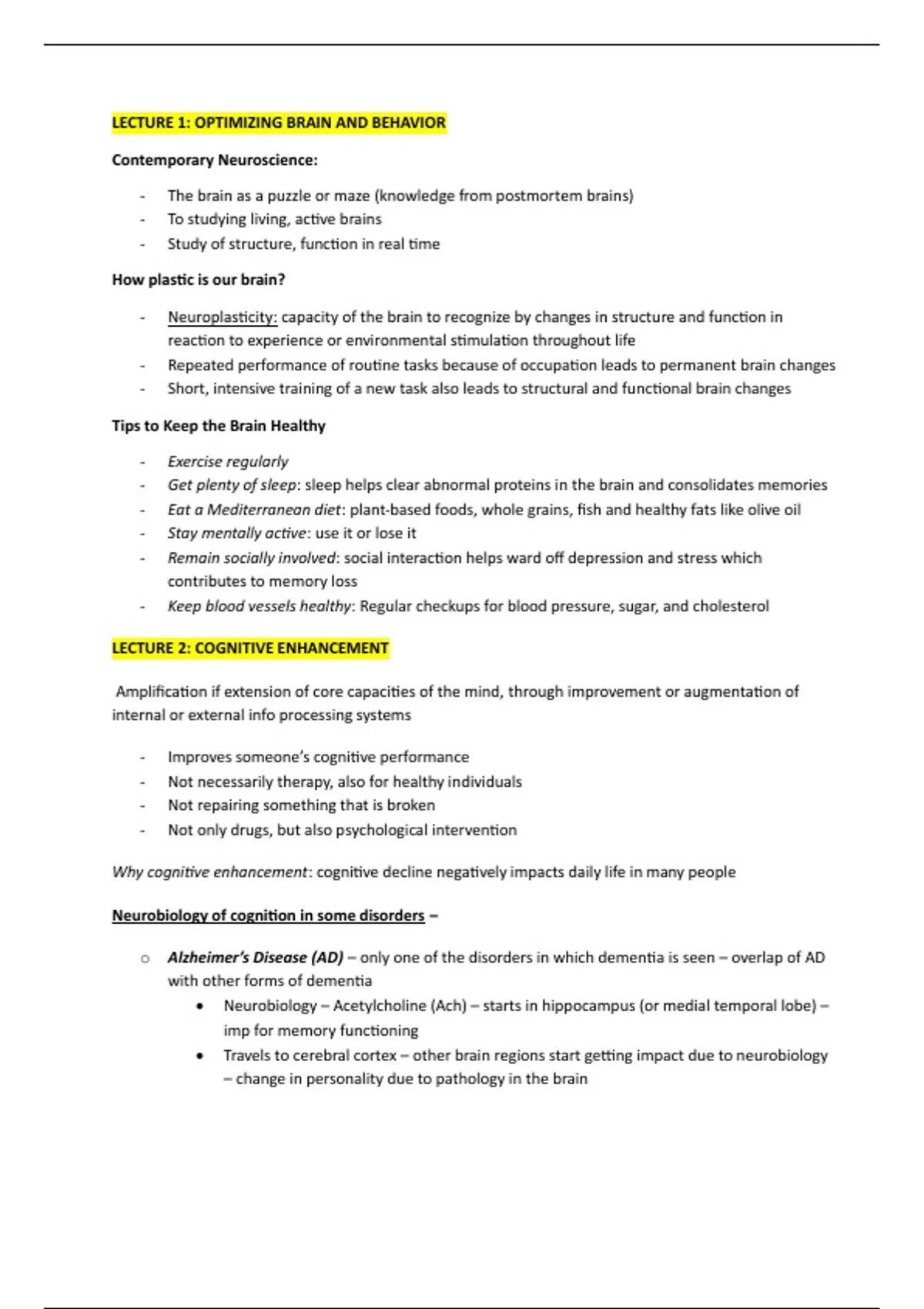 LECTURE 1: OPTIMIZING BRAIN AND BEHAVIOR

Contemporary Neuroscience:

- The brain as a puzzle or maze (knowledge from postmortem brains)
- To studying living, active brains
- Study of structure, function in real time

How plastic is our brain?

- Neuroplasticity: capacity of the brain to recognize by changes in structure and function in reaction to experience or environmental stimulation throughout life
- Repeated performance of routine tasks because of occupation leads to permanent brain changes
- Short, intensive training of a new task also leads to structural and functional brain changes

Tips to Keep the Brain Healthy

- Exercise regularly
- Get plenty of sleep: sleep helps clear abnormal proteins in the brain and consolidates memories
- Eat a Mediterranean diet: plant-based foods, whole grains, fish and healthy fats like olive oil
- Stay mentally active: use it or lose it
- Remain socially involved: social interaction helps ward off depression and stress which contributes to memory loss
- Keep blood vessels healthy: Regular checkups for blood pressure, sugar, and cholesterol

LECTURE 2: COGNITIVE ENHANCEMENT

Amplification if extension of core capacities of the mind, through improvement or augmentation of internal or external info processing systems

- Improves someone's cognitive performance
- Not necessarily therapy, also for healthy individuals
- Not repairing something that is broken
- Not only drugs, but also psychological intervention

Why cognitive enhancement: cognitive decline negatively impacts daily life in many people

Neurobiology of cognition in some disorders –

o Alzheimer's Disease (AD) – only one of the disorders in which dementia is seen – overlap of AD with other forms of dementia
 • Neurobiology – Acetylcholine (Ach) – starts in hippocampus (or medial temporal lobe) – imp for memory functioning
 • Travels to cerebral cortex – other brain regions start getting impact due to neurobiology – change in personality due to pathology in the brain